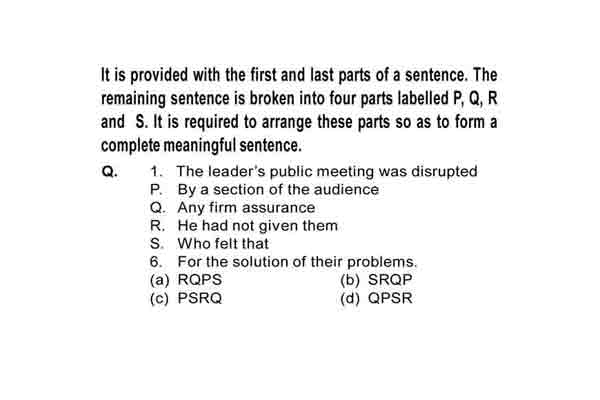 It is provided with the first and last parts of a sentence. The remaining sentence is broken into four parts labelled P, Q, R and S. It is required to arrange these parts so as to form a complete meaningful sentence.

Q. 1. The leader's public meeting was disrupted
P. By a section of the audience
Q. Any firm assurance
R. He had not given them
S. Who felt that
6. For the solution of their problems.
(a) RQPS
(b) SRQP
(c) PSRQ
(d) QPSR